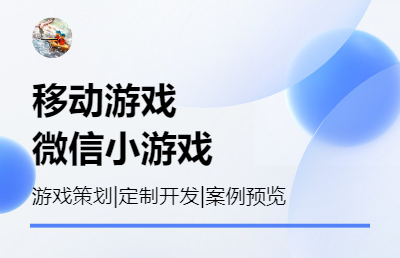 移动游戏
微信小游戏

游戏策划|定制开发|案例预览